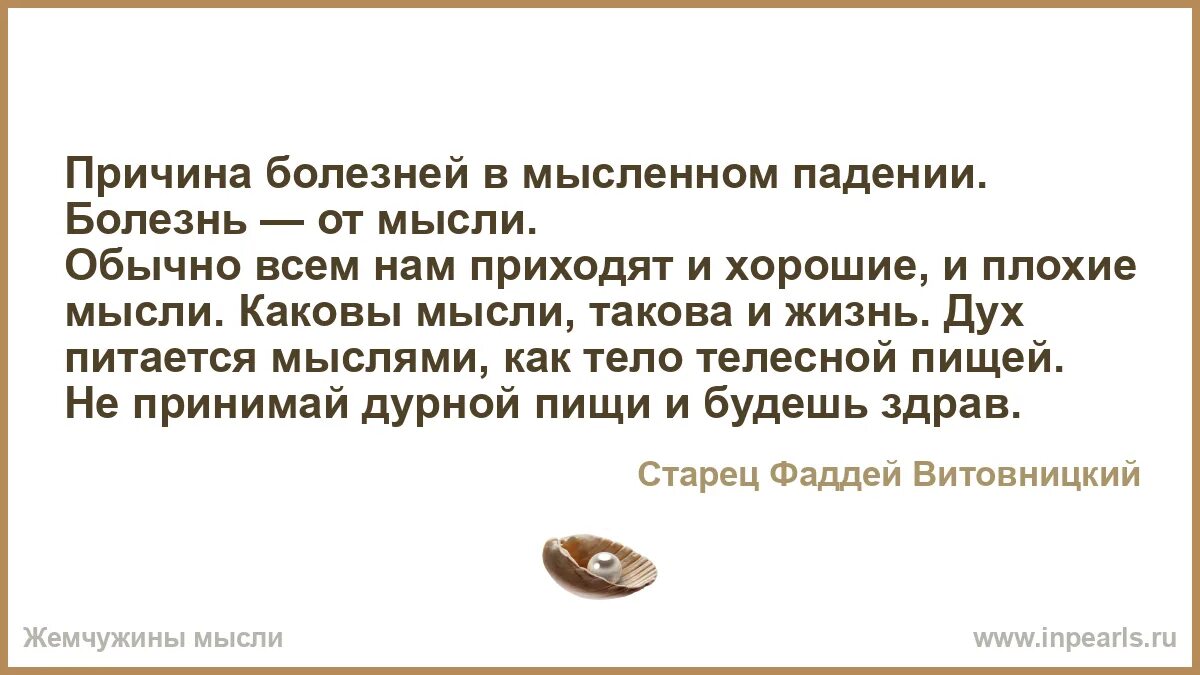 Причина болезней в мысленном падении. Болезнь — от мысли.
Обычно всем нам приходят и хорошие, и плохие мысли. Каковы мысли, такова и жизнь. Дух питается мыслями, как тело телесной пищей. Не принимай дурной пищи и будешь здрав.

Старец Фаддей Витовницкий

Жемчужины мысли

www.inpearls.ru